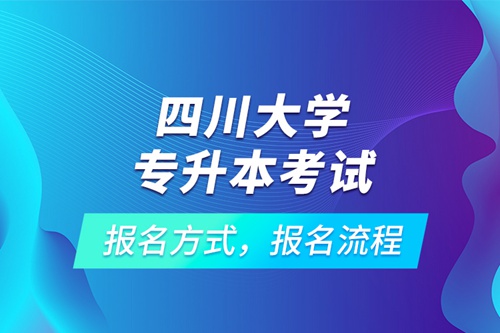 四川大学
专升本考试

报名方式，报名流程